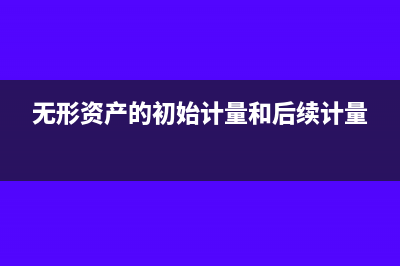 无形资产的初始计量和后续计量